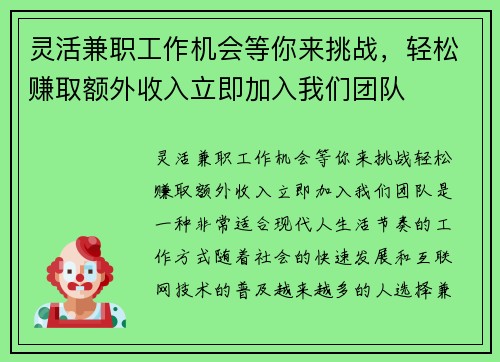 灵活兼职工作机会等你来挑战，轻松赚取额外收入立即加入我们团队

灵活兼职工作机会等你来挑战轻松赚取额外收入立即加入我们团队是一种非常适合现代人生活节奏的工作方式随着社会的快速发展和互联网技术的普及越来越多的人选择兼